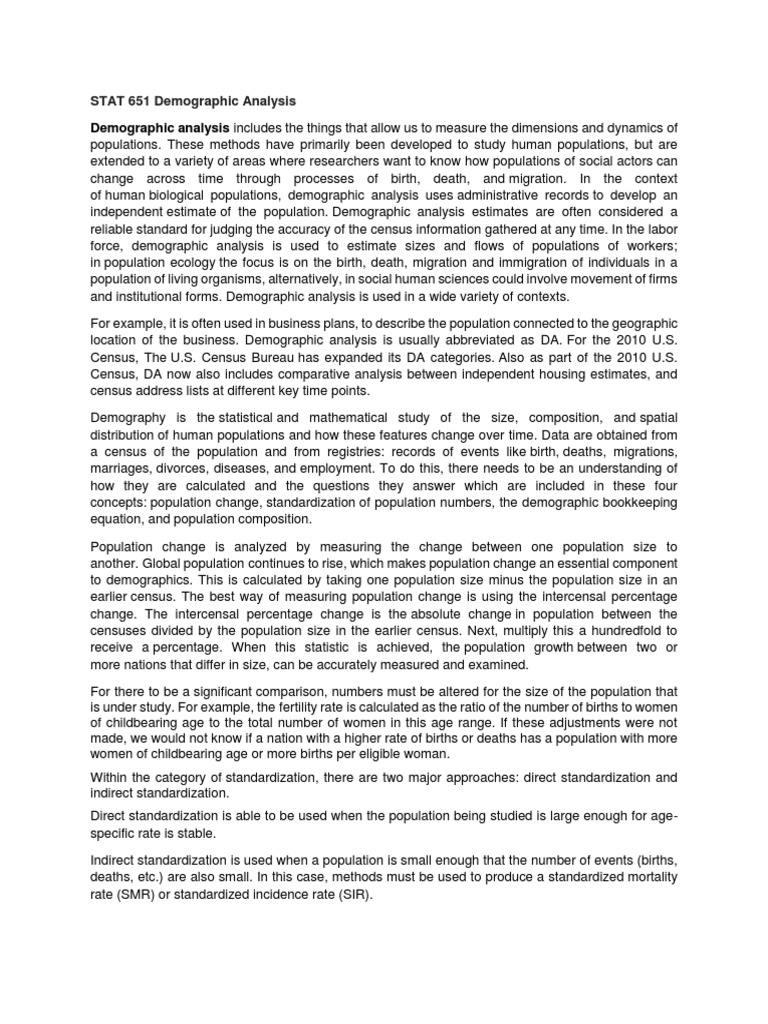 STAT 651 Demographic Analysis

Demographic analysis includes the things that allow us to measure the dimensions and dynamics of populations. These methods have primarily been developed to study human populations, but are extended to a variety of areas where researchers want to know how populations of social actors can change across time through processes of birth, death, and migration. In the context of human biological populations, demographic analysis uses administrative records to develop an independent estimate of the population. Demographic analysis estimates are often considered a reliable standard for judging the accuracy of the census information gathered at any time. In the labor force, demographic analysis is used to estimate sizes and flows of populations of workers; in population ecology the focus is on the birth, death, migration and immigration of individuals in a population of living organisms, alternatively, in social human sciences could involve movement of firms and institutional forms. Demographic analysis is used in a wide variety of contexts.

For example, it is often used in business plans, to describe the population connected to the geographic location of the business. Demographic analysis is usually abbreviated as DA. For the 2010 U.S. Census, The U.S. Census Bureau has expanded its DA categories. Also as part of the 2010 U.S. Census, DA now also includes comparative analysis between independent housing estimates, and census address lists at different key time points.

Demography is the statistical and mathematical study of the size, composition, and spatial distribution of human populations and how these features change over time. Data are obtained from a census of the population and from registries: records of events like birth, deaths, migrations, marriages, divorces, diseases, and employment. To do this, there needs to be an understanding of how they are calculated and the questions they answer which are included in these four concepts: population change, standardization of population numbers, the demographic bookkeeping equation, and population composition.

Population change is analyzed by measuring the change between one population size to another. Global population continues to rise, which makes population change an essential component to demographics. This is calculated by taking one population size minus the population size in an earlier census. The best way of measuring population change is using the intercensal percentage change. The intercensal percentage change is the absolute change in population between the censuses divided by the population size in the earlier census. Next, multiply this a hundredfold to receive a percentage. When this statistic is achieved, the population growth between two or more nations that differ in size, can be accurately measured and examined.

For there to be a significant comparison, numbers must be altered for the size of the population that is under study. For example, the fertility rate is calculated as the ratio of the number of births to women of childbearing age to the total number of women in this age range. If these adjustments were not made, we would not know if a nation with a higher rate of births or deaths has a population with more women of childbearing age or more births per eligible woman.

Within the category of standardization, there are two major approaches: direct standardization and indirect standardization.

Direct standardization is able to be used when the population being studied is large enough for age-specific rate is stable.

Indirect standardization is used when a population is small enough that the number of events (births, deaths, etc.) are also small. In this case, methods must be used to produce a standardized mortality rate (SMR) or standardized incidence rate (SIR).